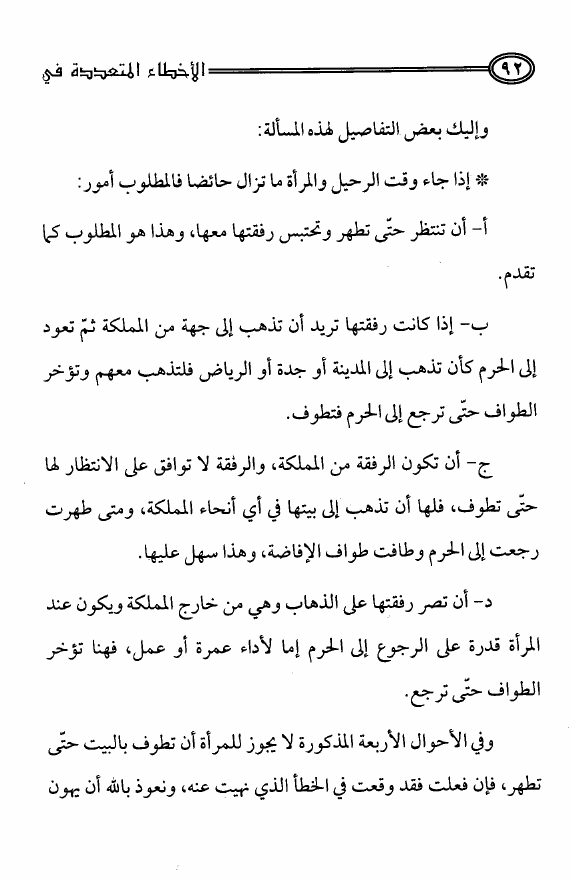 ٩٢ الأخطاء المتعددة في

وإليك بعض التفاصيل لهذه المسألة:

* إذا جاء وقت الرحيل والمرأة ما تزال حائضا فالمطلوب أمور:

أ- أن تنتظر حتّى تطهر وتحتبس رفقتها معها، وهذا هو المطلوب كما تقدم.

ب- إذا كانت رفقتها تريد أن تذهب إلى جهة من المملكة ثمّ تعود إلى الحرم كأن تذهب إلى المدينة أو جدة أو الرياض فلتذهب معهم وتؤخر الطواف حتّى ترجع إلى الحرم فتطوف.

ج- أن تكون الرفقة من المملكة، والرفقة لا توافق على الانتظار لها حتّى تطوف، فلها أن تذهب إلى بيتها في أي أنحاء المملكة، ومتى طهرت رجعت إلى الحرم وطافت طواف الإفاضة، وهذا سهل عليها.

د- أن تصر رفقتها على الذهاب وهي من خارج المملكة ويكون عند المرأة قدرة على الرجوع إلى الحرم إما لأداء عمرة أو عمل، فهنا تؤخر الطواف حتّى ترجع.

وفي الأحوال الأربعة المذكورة لا يجوز للمرأة أن تطوف بالبيت حتّى تطهر، فإن فعلت فقد وقعت في الخطأ الذي نهيت عنه، ونعوذ بالله أن يهون